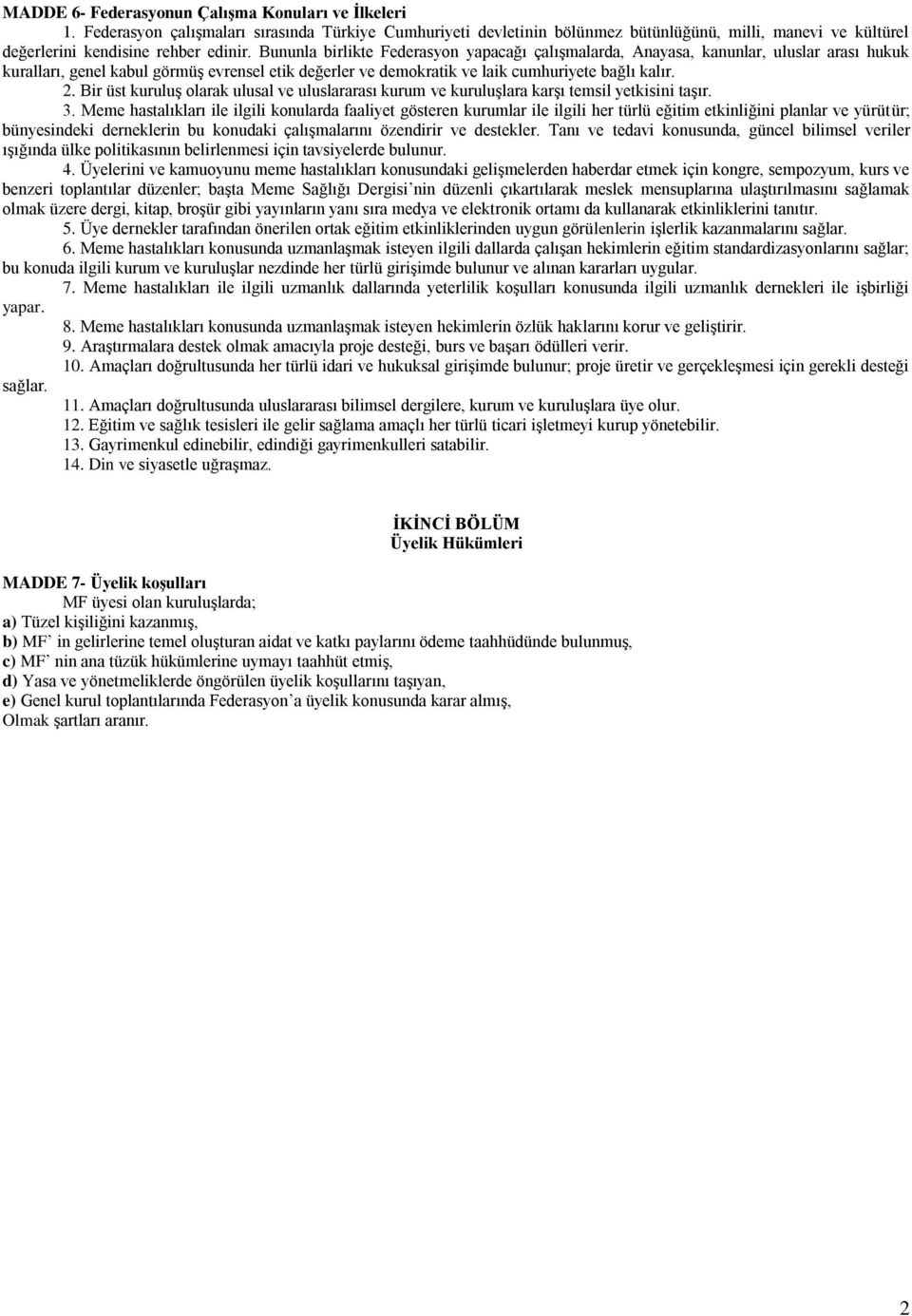 MADDE 6- Federasyonun Çalışma Konuları ve İlkeleri

1. Federasyon çalışmaları sırasında Türkiye Cumhuriyeti devletinin bölünmez bütünlüğünü, milli, manevi ve kültürel değerlerini kendisine rehber edinir. Bununla birlikte Federasyon yapacağı çalışmalarda, Anayasa, kanunlar, uluslar arası hukuk kuralları, genel kabul görmüş evrensel etik değerler ve demokratik ve laik cumhuriyete bağlı kalır.

2. Bir üst kuruluş olarak ulusal ve uluslararası kurum ve kuruluşlara karşı temsil yetkisini taşır.

3. Meme hastalıkları ile ilgili konularda faaliyet gösteren kurumlar ile ilgili her türlü eğitim etkinliğini planlar ve yürütür; bünyesindeki derneklerin bu konudaki çalışmalarını özendirir ve destekler. Tanı ve tedavi konusunda, güncel bilimsel veriler ışığında ülke politikasının belirlenmesi için tavsiyelerde bulunur.

4. Üyelerini ve kamuoyunu meme hastalıkları konusundaki gelişmelerden haberdar etmek için kongre, sempozyum, kurs ve benzeri toplantılar düzenler; başta Meme Sağlığı Dergisi'nin düzenli çıkartılarak meslek mensuplarına ulaştırılmasını sağlamak olmak üzere dergi, kitap, broşür gibi yayınların yanı sıra medya ve elektronik ortamı da kullanarak etkinliklerini tanıtır.

5. Üye dernekler tarafından önerilen ortak eğitim etkinliklerinden uygun görülenlerin işlerlik kazanmalarını sağlar.

6. Meme hastalıkları konusunda uzmanlaşmak isteyen ilgili dallarda çalışan hekimlerin eğitim standardizasyonlarını sağlar; bu konuda ilgili kurum ve kuruluşlar nezdinde her türlü girişimde bulunur ve alınan kararları uygular.

7. Meme hastalıkları ile ilgili uzmanlık dallarında yeterlilik koşulları konusunda ilgili uzmanlık dernekleri ile işbirliği yapar.

8. Meme hastalıkları konusunda uzmanlaşmak isteyen hekimlerin özlük haklarını korur ve geliştirir.

9. Araştırmalara destek olmak amacıyla proje desteği, burs ve başarı ödülleri verir.

10. Amaçları doğrultusunda her türlü idari ve hukuksal girişimde bulunur; proje üretir ve gerçekleşmesi için gerekli desteği sağlar.

11. Amaçları doğrultusunda uluslararası bilimsel dergilere, kurum ve kuruluşlara üye olur.

12. Eğitim ve sağlık tesisleri ile gelir sağlama amaçlı her türlü ticari işletmeyi kurup yönetebilir.

13. Gayrimenkul edinebilir, edindiği gayrimenkulleri satabilir.

14. Din ve siyasetle uğraşmaz.

İKİNCİ BÖLÜM
Üyelik Hükümleri

MADDE 7- Üyelik koşulları

MF üyesi olan kuruluşlarda;
a) Tüzel kişiliğini kazanmış,
b) MF' in gelirlerine temel oluşturan aidat ve katkı paylarını ödeme taahhüdünde bulunmuş,
c) MF' nin ana tüzük hükümlerine uymayı taahhüt etmiş,
d) Yasa ve yönetmeliklerde öngörülen üyelik koşullarını taşıyan,
e) Genel kurul toplantılarında Federasyon'a üyelik konusunda karar almış,
Olmak şartları aranır.

2